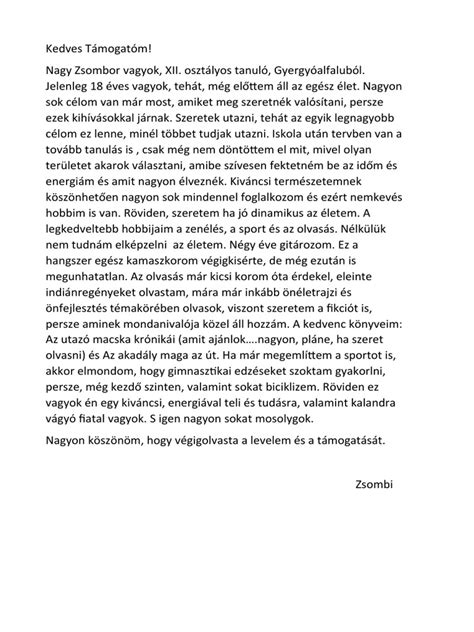 Kedves Támogatóm!

Nagy Zsombor vagyok, XII. osztályos tanuló, Gyergyóalfaluból. Jelenleg 18 éves vagyok, tehát, még előttem áll az egész élet. Nagyon sok célom van már most, amiket meg szeretnék valósítani, persze ezek kihívásokkal járnak. Szeretek utazni, tehát az egyik legnagyobb célom ez lenne, minél többet tudjak utazni. Iskola után tervben van a tovább tanulás is , csak még nem döntöttem el mit, mivel olyan területet akarok választani, amibe szívesen fektetném be az időm és energiám és amit nagyon élveznék. Kiváncsi természetemnek köszönhetően nagyon sok mindennel foglalkozom és ezért nemkevés hobbim is van. Röviden, szeretem ha jó dinamikus az életem. A legkedveltebb hobbijaim a zenélés, a sport és az olvasás. Nélkülük nem tudnám elképzelni az életem. Négy éve gitározom. Ez a hangszer egész kamaszkorom végigkisérte, de még ezután is megunhatatlan. Az olvasás már kicsi korom óta érdekel, eleinte indiánregényeket olvastam, mára már inkább önéletrajzi és önfejlesztés témakörében olvasok, viszont szeretem a fikciót is, persze aminek mondanivalója közel áll hozzám. A kedvenc könyveim: Az utazó macska krónikái (amit ajánlok....nagyon, pláne, ha szeret olvasni) és Az akadály maga az út. Ha már megemlíttem a sportot is, akkor elmondom, hogy gimnasztikai edzéseket szoktam gyakorlni, persze, még kezdő szinten, valamint sokat biciklizem. Röviden ez vagyok én egy kiváncsi, energiával teli és tudásra, valamint kalandra vágyó fiatal vagyok. S igen nagyon sokat mosolygok.

Nagyon köszönöm, hogy végigolvasta a levelem és a támogatását.

Zsombi